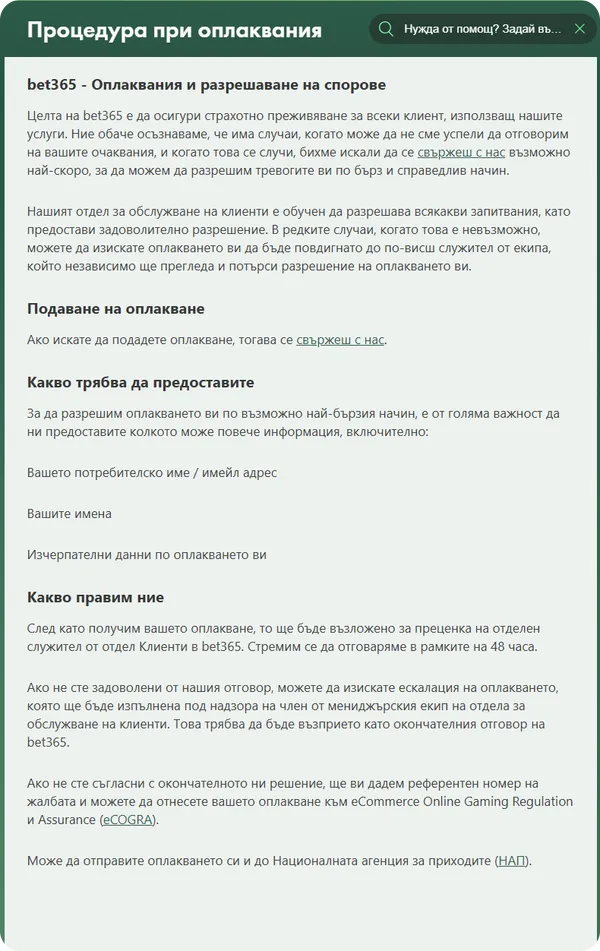 Процедура при оплаквания

Нужда от помощ? Задай въ...

bet365 - Оплаквания и разрешаване на спорове

Целта на bet365 е да осигури страхотно преживяване за всеки клиент, използващ нашите услуги. Ние обаче осъзнаваме, че има случаи, когато може да не сме успели да отговорим на вашите очаквания, и когато това се случи, бихме искали да се свържеш с нас възможно най-скоро, за да можем да разрешим тревогите ви по бърз и справедлив начин.

Нашият отдел за обслужване на клиенти е обучен да разрешава всякакви запитвания, като предостави задоволително разрешение. В редките случаи, когато това е невъзможно, можете да изискате оплакването ви да бъде повдигнато до по-висш служител от екипа, който независимо ще прегледа и потърси разрешение на оплакването ви.

Подаване на оплакване

Ако искате да подадете оплакване, тогава се свържеш с нас.

Какво трябва да предоставите

За да разрешим оплакването ви по възможно най-бързия начин, е от голяма важност да ни предоставите колкото може повече информация, включително:

Вашето потребителско име / имейл адрес

Вашите имена

Изчерпателни данни по оплакването ви

Какво правим ние

След като получим вашето оплакване, то ще бъде възложено за преценка на отделен служител от отдел Клиенти в bet365. Стремим се да отговаряме в рамките на 48 часа.

Ако не сте задоволени от нашия отговор, можете да изискате ескалация на оплакването, която ще бъде изпълнена под надзора на член от мениджърския екип на отдела за обслужване на клиенти. Това трябва да бъде възприето като окончателния отговор на bet365.

Ако не сте съгласни с окончателното ни решение, ще ви дадем референтен номер на жалбата и можете да отнесете вашето оплакване към eCommerce Online Gaming Regulation и Assurance (eCOGRA).

Може да отправите оплакването си и до Националната агенция за приходите (НАП).